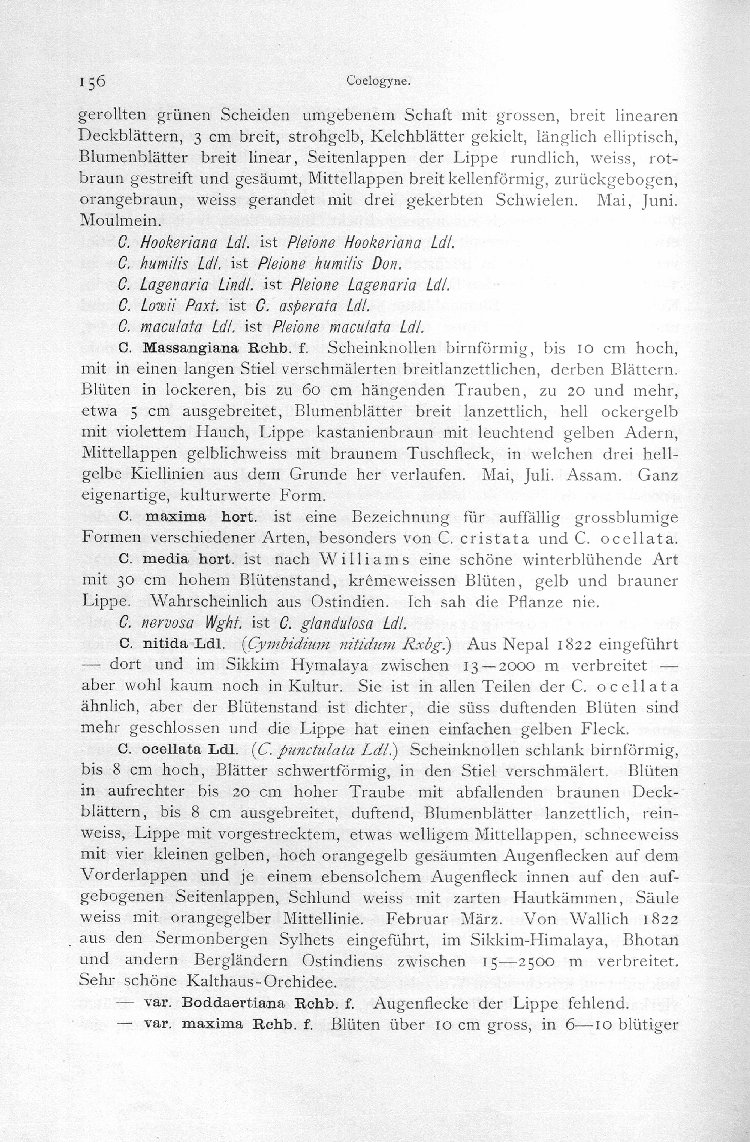 156 Coelogyne.

gerollten grünen Scheiden umgebenem Schaft mit grossen, breit linearen Deckblättern, 3 cm breit, strohgelb, Kelchblätter gekielt, länglich elliptisch, Blumenblätter breit linear, Seitenlappen der Lippe rundlich, weiss, rotbraun gestreift und gesäumt, Mittellappen breit kellenförmig, zurückgebogen, orangebraun, weiss gerandet mit drei gekerbten Schwielen. Mai, Juni. Moulmein.

C. Hookeriana Ldl. ist Pleione Hookeriana Ldl.

C. humilis Ldl. ist Pleione humilis Don.

C. Lagenaria Lindl. ist Pleione Lagenaria Ldl.

C. Lowii Paxt. ist C. asperata Ldl.

C. maculata Ldl. ist Pleione maculata Ldl.

C. Massangiana Rchb. f. Scheinknollen birnförmig, bis 10 cm hoch, mit in einen langen Stiel verschmälerten breitlanzettlichen, derben Blättern. Blüten in lockeren, bis zu 60 cm hängenden Trauben, zu 20 und mehr, etwa 5 cm ausgebreitet, Blumenblätter breit lanzettlich, hell ockergelb mit violettem Hauch, Lippe kastanienbraun mit leuchtend gelben Adern, Mittellappen gelblichweiss mit braunem Tuschfleck, in welchen drei hellgelbe Kiellinien aus dem Grunde her verlaufen. Mai, Juli. Assam. Ganz eigenartige, kulturwerte Form.

C. maxima hort. ist eine Bezeichnung für auffällig grossblumige Formen verschiedener Arten, besonders von C. cristata und C. ocellata.

C. media hort. ist nach Williams eine schöne winterblühende Art mit 30 cm hohem Blütenstand, krêmeweissen Blüten, gelb und brauner Lippe. Wahrscheinlich aus Ostindien. Ich sah die Pflanze nie.

C. nervosa Wght. ist C. glandulosa Ldl.

C. nitida Ldl. (Cymbidium nitidum Rxbg.) Aus Nepal 1822 eingeführt — dort und im Sikkim Hymalaya zwischen 13—2000 m verbreitet — aber wohl kaum noch in Kultur. Sie ist in allen Teilen der C. ocellata ähnlich, aber der Blütenstand ist dichter, die süss duftenden Blüten sind mehr geschlossen und die Lippe hat einen einfachen gelben Fleck.

C. ocellata Ldl. (C. punctulata Ldl.) Scheinknollen schlank birnförmig, bis 8 cm hoch, Blätter schwertförmig, in den Stiel verschmälert. Blüten in aufrechter bis 20 cm hoher Traube mit abfallenden braunen Deckblättern, bis 8 cm ausgebreitet, duftend, Blumenblätter lanzettlich, reinweiss, Lippe mit vorgestrecktem, etwas welligem Mittellappen, schneeweiss mit vier kleinen gelben, hoch orangegelb gesäumten Augenflecken auf dem Vorderlappen und je einem ebensolchem Augenfleck innen auf den aufgebogenen Seitenlappen, Schlund weiss mit zarten Hautkämmen, Säule weiss mit orangegelber Mittellinie. Februar März. Von Wallich 1822 aus den Sermonbergen Sylhets eingeführt, im Sikkim-Himalaya, Bhotan und andern Bergländern Ostindiens zwischen 15—2500 m verbreitet. Sehr schöne Kalthaus-Orchidee.

— var. Boddaertiana Rchb. f. Augenflecke der Lippe fehlend.

— var. maxima Rchb. f. Blüten über 10 cm gross, in 6—10 blütiger